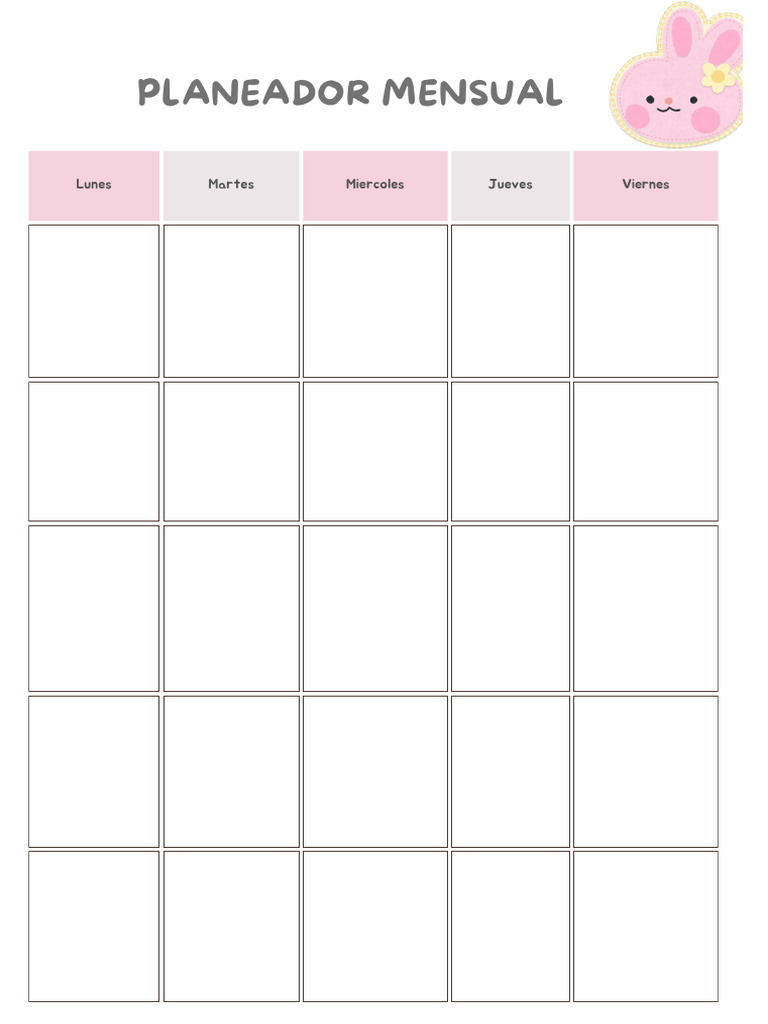 PLANEADOR MENSUAL

| Lunes | Martes | Miercoles | Jueves | Viernes |
|---|---|---|---|---|
| | | | | |
| | | | | |
| | | | | |
| | | | | |
| | | | | |